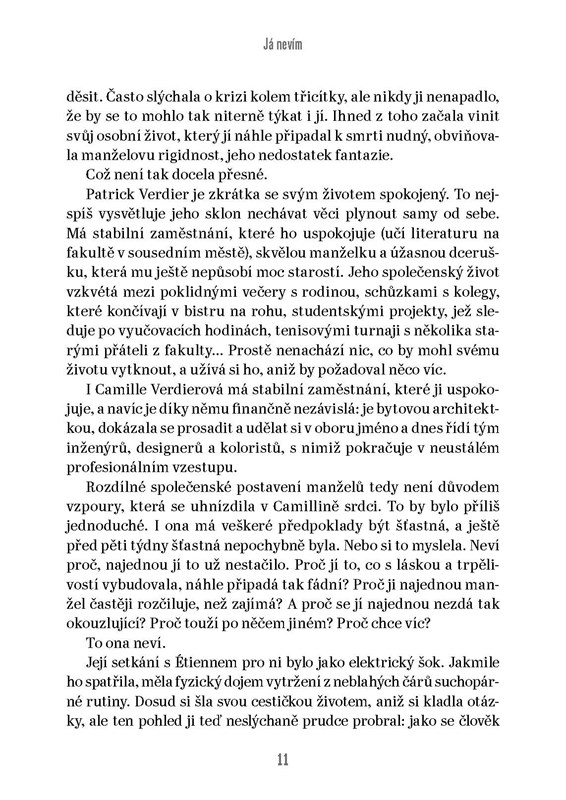 Já nevím

děsit. Často slýchala o krizi kolem třicítky, ale nikdy ji nenapadlo, že by se to mohlo tak niterně týkat i jí. Ihned z toho začala vinit svůj osobní život, který jí náhle připadal k smrti nudný, obviňovala manželovu rigidnost, jeho nedostatek fantazie.

Což není tak docela přesné.

Patrick Verdier je zkrátka se svým životem spokojený. To nejspíš vysvětluje jeho sklon nechávat věci plynout samy od sebe. Má stabilní zaměstnání, které ho uspokojuje (učí literaturu na fakultě v sousedním městě), skvělou manželku a úžasnou dcerušku, která mu ještě nepůsobí moc starostí. Jeho společenský život vzkvétá mezi poklidnými večery s rodinou, schůzkami s kolegy, které končívají v bistru na rohu, studentskými projekty, jež sleduje po vyučovacích hodinách, tenisovými turnaji s několika starými přáteli z fakulty… Prostě nenachází nic, co by mohl svému životu vytknout, a užívá si ho, aniž by požadoval něco víc.

I Camille Verdierová má stabilní zaměstnání, které ji uspokojuje, a navíc je díky němu finančně nezávislá: je bytovou architektkou, dokázala se prosadit a udělat si v oboru jméno a dnes řídí tým inženýrů, designerů a koloristů, s nimiž pokračuje v neustálém profesionálním vzestupu.

Rozdílné společenské postavení manželů tedy není důvodem vzpoury, která se uhnízdila v Camillině srdci. To by bylo příliš jednoduché. I ona má veškeré předpoklady být šťastná, a ještě před pěti týdny šťastná nepochybně byla. Nebo si to myslela. Neví proč, najednou jí to už nestačilo. Proč jí to, co s láskou a trpělivostí vybudovala, náhle připadá tak fádní? Proč ji najednou manžel častěji rozčiluje, než zajímá? A proč se jí najednou nezdá tak okouzlující? Proč touží po něčem jiném? Proč chce víc?

To ona neví.

Její setkání s Étiennem pro ni bylo jako elektrický šok. Jakmile ho spatřila, měla fyzický dojem vytržení z neblahých čárů suchopárné rutiny. Dosud si šla svou cestičkou životem, aniž si kladla otázky, ale ten pohled ji teď neslýchaně prudce probral: jako se člověk

11